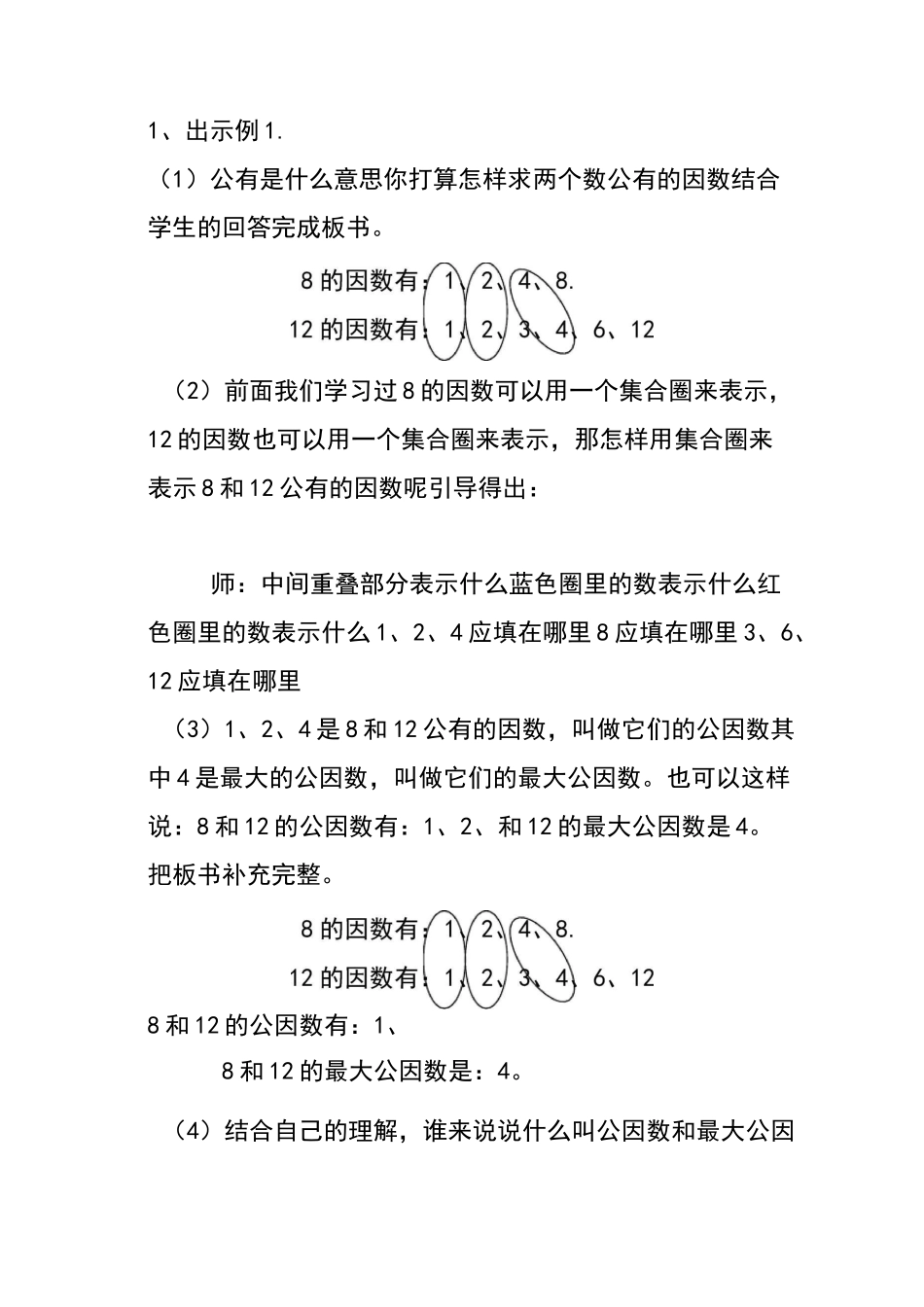 1、出示例1.

（1）公有是什么意思你打算怎样求两个数公有的因数结合学生的回答完成板书。

8的因数有：1、2、4、8.
12的因数有：1、2、3、4、6、12

（2）前面我们学习过8的因数可以用一个集合圈来表示，12的因数也可以用一个集合圈来表示，那怎样用集合圈来表示8和12公有的因数呢引导得出：

师：中间重叠部分表示什么蓝色圈里的数表示什么红色圈里的数表示什么1、2、4应填在哪里8应填在哪里3、6、12应填在哪里

（3）1、2、4是8和12公有的因数，叫做它们的公因数其中4是最大的公因数，叫做它们的最大公因数。也可以这样说：8和12的公因数有：1、2、和12的最大公因数是4。把板书补充完整。

8的因数有：1、2、4、8.
12的因数有：1、2、3、4、6、12
8和12的公因数有：1、
8和12的最大公因数是：4。

（4）结合自己的理解，谁来说说什么叫公因数和最大公因